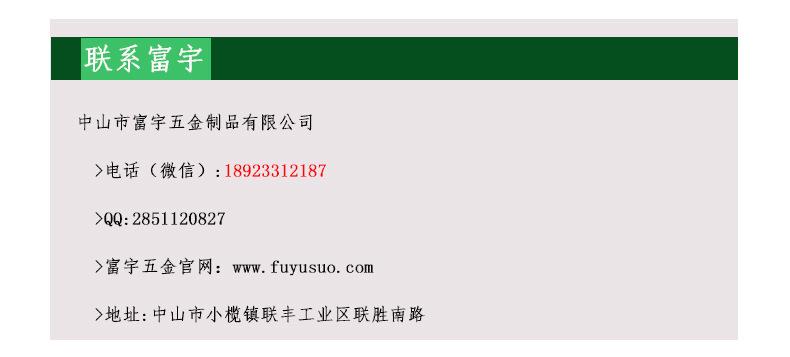 联系富宇

中山市富宇五金制品有限公司

>电话（微信）:18923312187

>QQ:2851120827

>富宇五金官网：www.fuyusuo.com

>地址:中山市小榄镇联丰工业区联胜南路